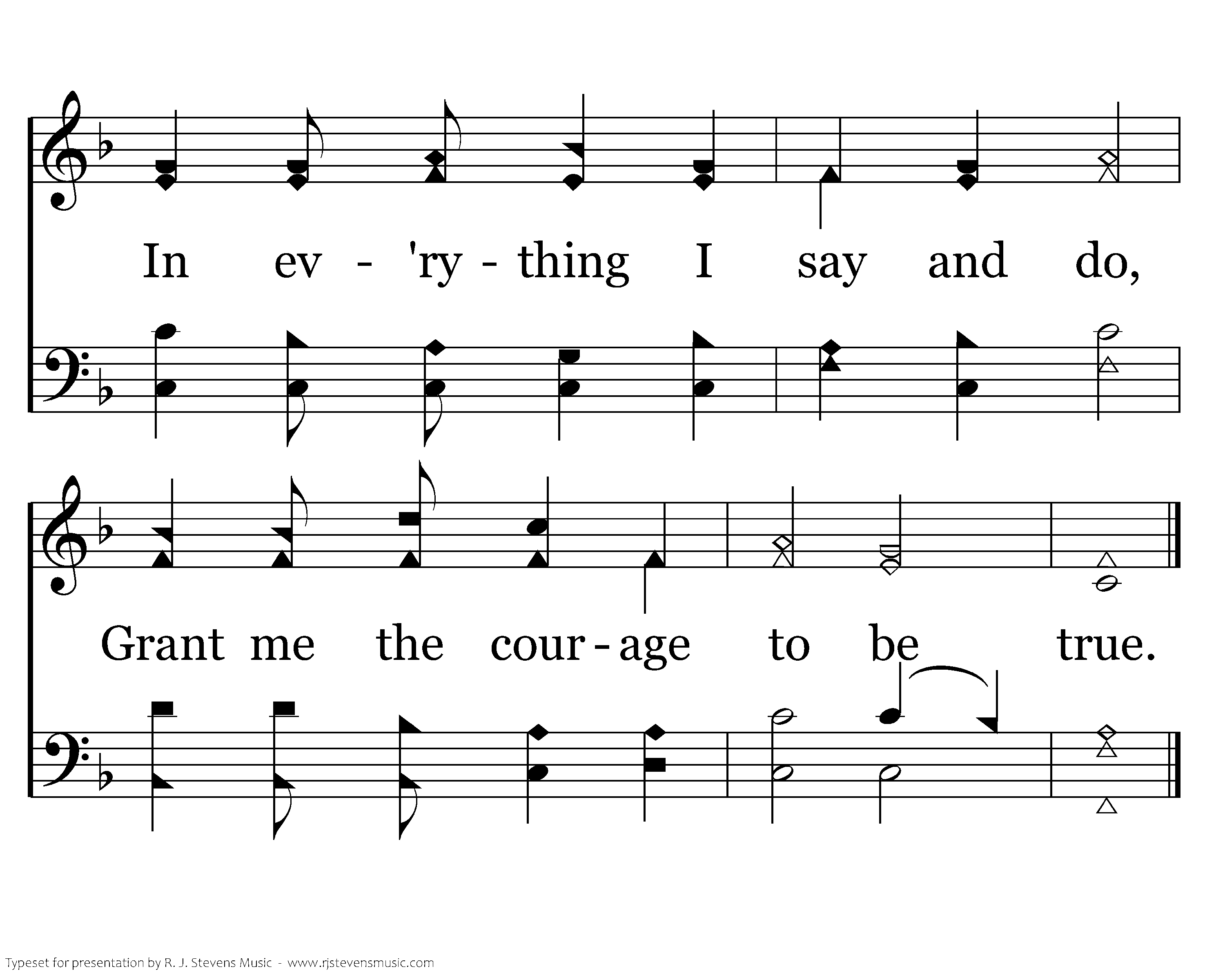 In ev - 'ry - thing I say and do,

Grant me the cour - age to be true.

Typeset for presentation by R. J. Stevens Music - www.rjstevensmusic.com